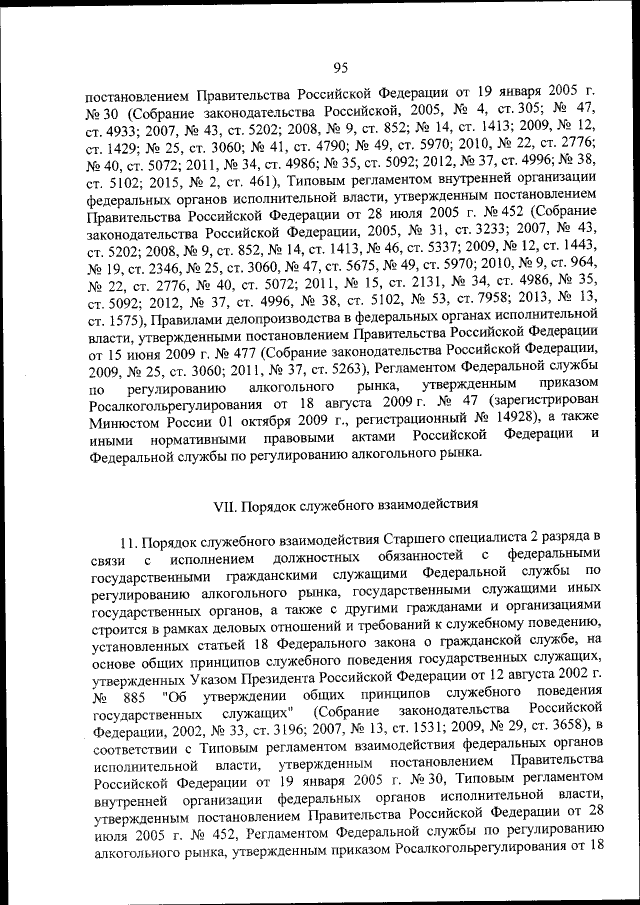 95

постановлением Правительства Российской Федерации от 19 января 2005 г. № 30 (Собрание законодательства Российской, 2005, № 4, ст. 305; № 47, ст. 4933; 2007, № 43, ст. 5202; 2008, № 9, ст. 852; № 14, ст. 1413; 2009, № 12, ст. 1429; № 25, ст. 3060; № 41, ст. 4790; № 49, ст. 5970; 2010, № 22, ст. 2776; № 40, ст. 5072; 2011, № 34, ст. 4986; № 35, ст. 5092; 2012, № 37, ст. 4996; № 38, ст. 5102; 2015, № 2, ст. 461), Типовым регламентом внутренней организации федеральных органов исполнительной власти, утвержденным постановлением Правительства Российской Федерации от 28 июля 2005 г. № 452 (Собрание законодательства Российской Федерации, 2005, № 31, ст. 3233; 2007, № 43, ст. 5202; 2008, № 9, ст. 852, № 14, ст. 1413, № 46, ст. 5337; 2009, № 12, ст. 1443, № 19, ст. 2346, № 25, ст. 3060, № 47, ст. 5675, № 49, ст. 5970; 2010, № 9, ст. 964, № 22, ст. 2776, № 40, ст. 5072; 2011, № 15, ст. 2131, № 34, ст. 4986, № 35, ст. 5092; 2012, № 37, ст. 4996, № 38, ст. 5102, № 53, ст. 7958; 2013, № 13, ст. 1575), Правилами делопроизводства в федеральных органах исполнительной власти, утвержденными постановлением Правительства Российской Федерации от 15 июня 2009 г. № 477 (Собрание законодательства Российской Федерации, 2009, № 25, ст. 3060; 2011, № 37, ст. 5263), Регламентом Федеральной службы по регулированию алкогольного рынка, утвержденным приказом Росалкогольрегулирования от 18 августа 2009 г. № 47 (зарегистрирован Минюстом России 01 октября 2009 г., регистрационный № 14928), а также иными нормативными правовыми актами Российской Федерации и Федеральной службы по регулированию алкогольного рынка.

VII. Порядок служебного взаимодействия

11. Порядок служебного взаимодействия Старшего специалиста 2 разряда в связи с исполнением должностных обязанностей с федеральными государственными гражданскими служащими Федеральной службы по регулированию алкогольного рынка, государственными служащими иных государственных органов, а также с другими гражданами и организациями строится в рамках деловых отношений и требований к служебному поведению, установленных статьей 18 Федерального закона о гражданской службе, на основе общих принципов служебного поведения государственных служащих, утвержденных Указом Президента Российской Федерации от 12 августа 2002 г. № 885 "Об утверждении общих принципов служебного поведения государственных служащих" (Собрание законодательства Российской Федерации, 2002, № 33, ст. 3196; 2007, № 13, ст. 1531; 2009, № 29, ст. 3658), в соответствии с Типовым регламентом взаимодействия федеральных органов исполнительной власти, утвержденным постановлением Правительства Российской Федерации от 19 января 2005 г. № 30, Типовым регламентом внутренней организации федеральных органов исполнительной власти, утвержденным постановлением Правительства Российской Федерации от 28 июля 2005 г. № 452, Регламентом Федеральной службы по регулированию алкогольного рынка, утвержденным приказом Росалкогольрегулирования от 18